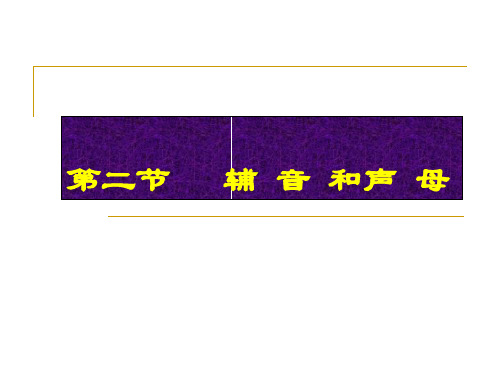 第二节　辅 音 和声 母